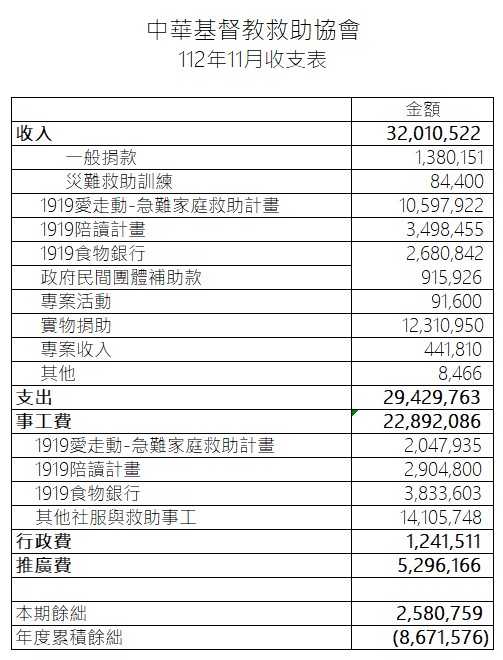 中華基督教救助協會
112年11月收支表

| | 金額 |
|---|---|
| 收入 | 32,010,522 |
| 一般捐款 | 1,380,151 |
| 災難救助訓練 | 84,400 |
| 1919愛走動-急難家庭救助計畫 | 10,597,922 |
| 1919陪讀計畫 | 3,498,455 |
| 1919食物銀行 | 2,680,842 |
| 政府民間團體補助款 | 915,926 |
| 專案活動 | 91,600 |
| 實物捐助 | 12,310,950 |
| 專案收入 | 441,810 |
| 其他 | 8,466 |
| 支出 | 29,429,763 |
| 事工費 | 22,892,086 |
| 1919愛走動-急難家庭救助計畫 | 2,047,935 |
| 1919陪讀計畫 | 2,904,800 |
| 1919食物銀行 | 3,833,603 |
| 其他社服與救助事工 | 14,105,748 |
| 行政費 | 1,241,511 |
| 推廣費 | 5,296,166 |
| | |
| 本期餘絀 | 2,580,759 |
| 年度累積餘絀 | (8,671,576) |